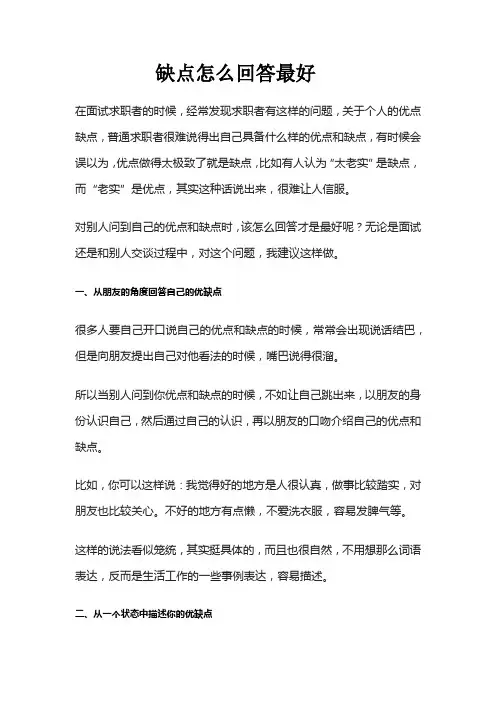 缺点怎么回答最好

在面试求职者的时候，经常发现求职者有这样的问题，关于个人的优点缺点，普通求职者很难说得出自己具备什么样的优点和缺点，有时候会误以为，优点做得太极致了就是缺点，比如有人认为“太老实”是缺点，而“老实”是优点，其实这种话说出来，很难让人信服。

对别人问到自己的优点和缺点时，该怎么回答才是最好呢？无论是面试还是和别人交谈过程中，对这个问题，我建议这样做。

一、从朋友的角度回答自己的优缺点

很多人要自己开口说自己的优点和缺点的时候，常常会出现说话结巴，但是向朋友提出自己对他看法的时候，嘴巴说得很溜。

所以当别人问到你优点和缺点的时候，不如让自己跳出来，以朋友的身份认识自己，然后通过自己的认识，再以朋友的口吻介绍自己的优点和缺点。

比如，你可以这样说：我觉得好的地方是人很认真，做事比较踏实，对朋友也比较关心。不好的地方有点懒，不爱洗衣服，容易发脾气等。

这样的说法看似笼统，其实挺具体的，而且也很自然，不用想那么词语表达，反而是生活工作的一些事例表达，容易描述。

二、从一个状态中描述你的优缺点